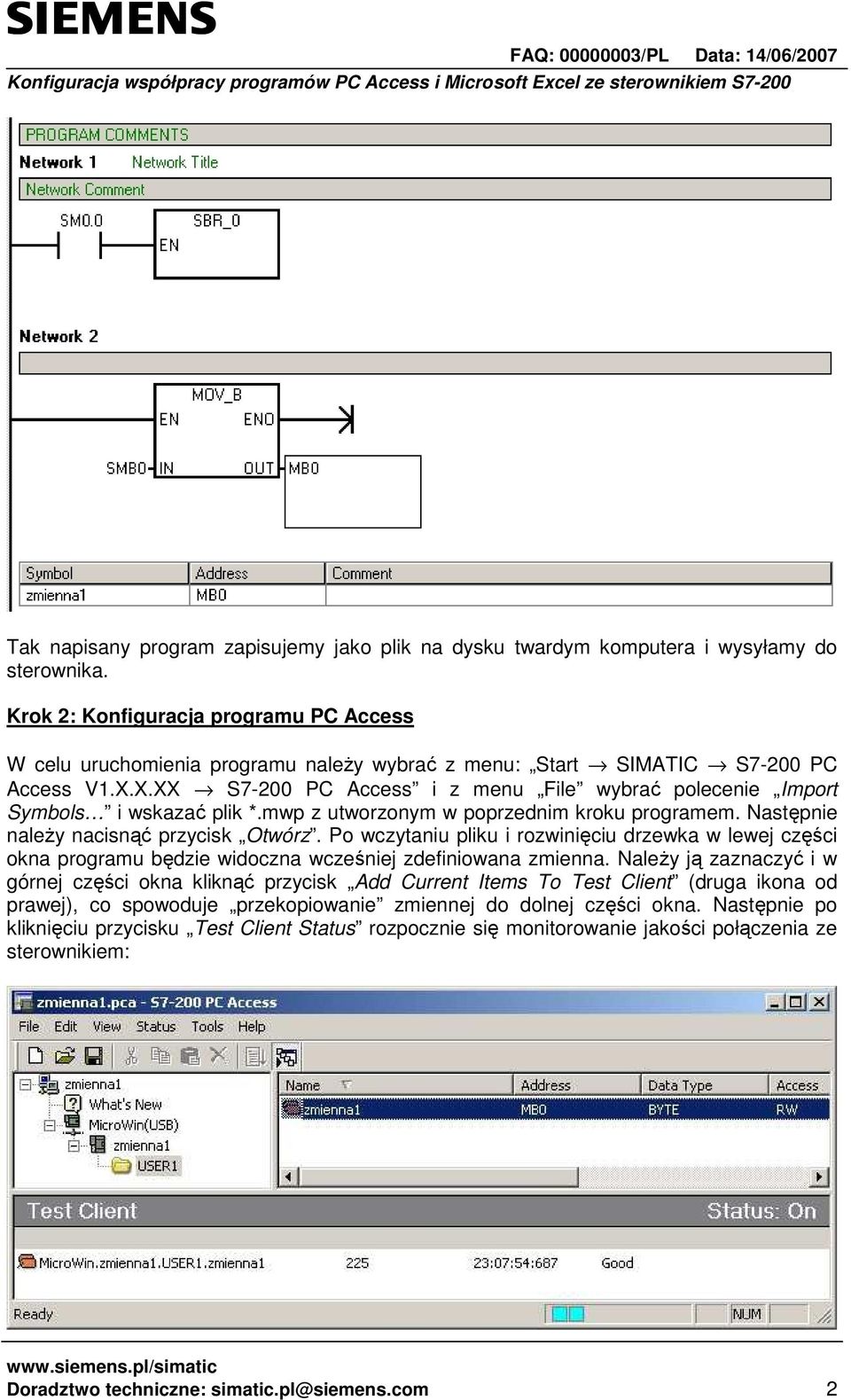 SIEMENS

FAQ: 00000003/PL Data: 14/06/2007

Konfiguracja współpracy programów PC Access i Microsoft Excel ze sterownikiem S7-200

PROGRAM COMMENTS

Network 1 Network Title

Network Comment

SM0.0

SBR_0

EN

Network 2

MOV_B

EN ENO

SMB0 IN OUT MB0

| Symbol | Address | Comment |
|---|---|---|
| zmienna1 | MB0 | |

Tak napisany program zapisujemy jako plik na dysku twardym komputera i wysyłamy do sterownika.

Krok 2: Konfiguracja programu PC Access

W celu uruchomienia programu należy wybrać z menu: „Start → SIMATIC → S7-200 PC Access V1.X.X.XX → S7-200 PC Access” i z menu „File” wybrać polecenie „Import Symbols…” i wskazać plik *.mwp z utworzonym w poprzednim kroku programem. Następnie należy nacisnąć przycisk „Otwórz”. Po wczytaniu pliku i rozwinięciu drzewka w lewej części okna programu będzie widoczna wcześniej zdefiniowana zmienna. Należy ją zaznaczyć i w górnej części okna kliknąć przycisk „Add Current Items To Test Client” (druga ikona od prawej), co spowoduje „przekopiowanie” zmiennej do dolnej części okna. Następnie po kliknięciu przycisku „Test Client Status” rozpocznie się monitorowanie jakości połączenia ze sterownikiem:

zmienna1.pca - S7-200 PC Access

File Edit View Status Tools Help

zmienna1
What's New
MicroWin(USB)
zmienna1
USER1

| Name | Address | Data Type | Access |
|---|---|---|---|
| zmienna1 | MB0 | BYTE | RW |

Test Client Status: On

MicroWin.zmienna1.USER1.zmienna1 225 23:07:54:687 Good

Ready NUM

www.siemens.pl/simatic

Doradztwo techniczne: simatic.pl@siemens.com 2